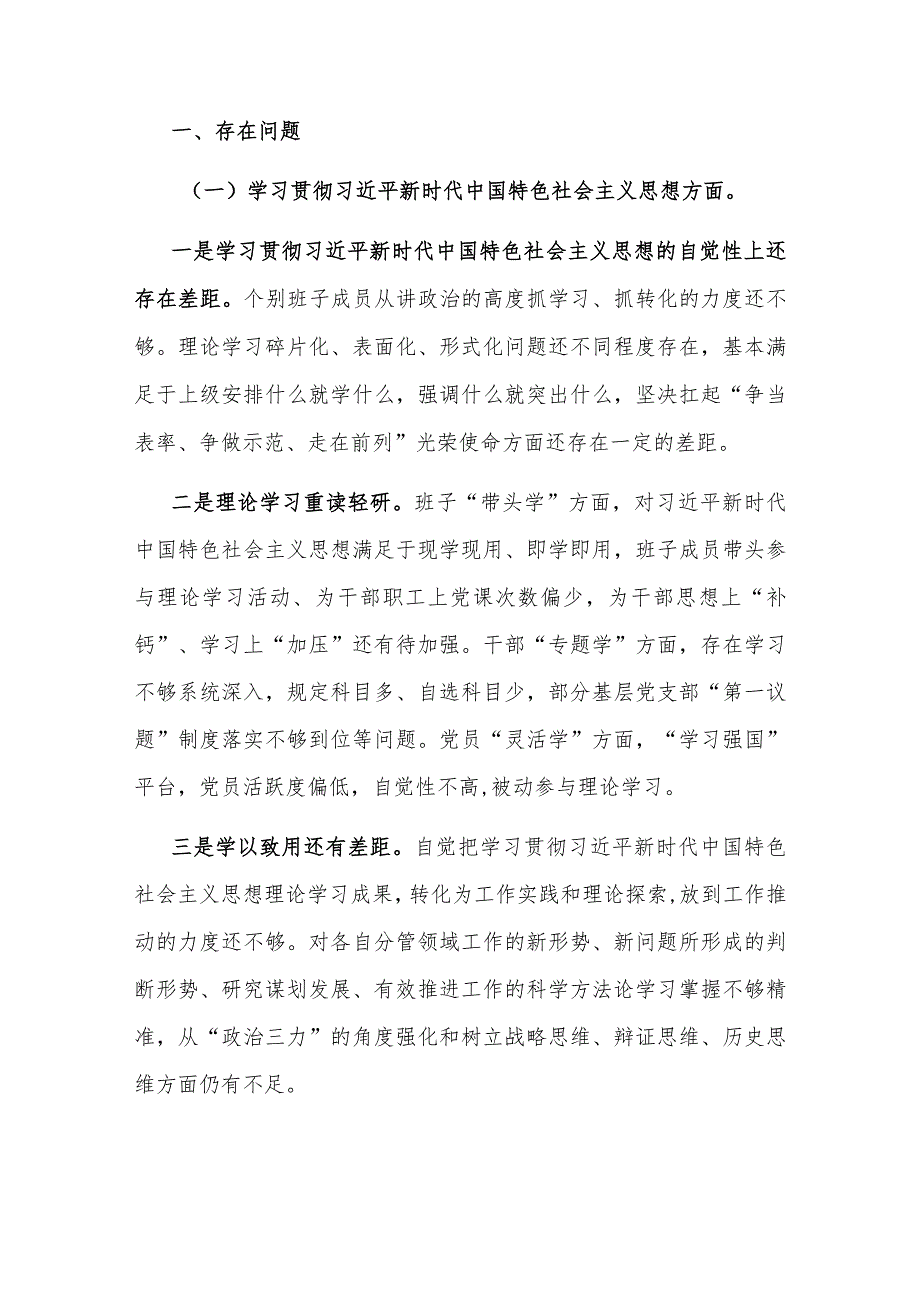 一、存在问题

（一）学习贯彻习近平新时代中国特色社会主义思想方面。

一是学习贯彻习近平新时代中国特色社会主义思想的自觉性上还存在差距。个别班子成员从讲政治的高度抓学习、抓转化的力度还不够。理论学习碎片化、表面化、形式化问题还不同程度存在，基本满足于上级安排什么就学什么，强调什么就突出什么，坚决扛起“争当表率、争做示范、走在前列”光荣使命方面还存在一定的差距。

二是理论学习重读轻研。班子“带头学”方面，对习近平新时代中国特色社会主义思想满足于现学现用、即学即用，班子成员带头参与理论学习活动、为干部职工上党课次数偏少，为干部思想上“补钙”、学习上“加压”还有待加强。干部“专题学”方面，存在学习不够系统深入，规定科目多、自选科目少，部分基层党支部“第一议题”制度落实不够到位等问题。党员“灵活学”方面，“学习强国”平台，党员活跃度偏低，自觉性不高,被动参与理论学习。

三是学以致用还有差距。自觉把学习贯彻习近平新时代中国特色社会主义思想理论学习成果，转化为工作实践和理论探索，放到工作推动的力度还不够。对各自分管领域工作的新形势、新问题所形成的判断形势、研究谋划发展、有效推进工作的科学方法论学习掌握不够精准，从“政治三力”的角度强化和树立战略思维、辩证思维、历史思维方面仍有不足。